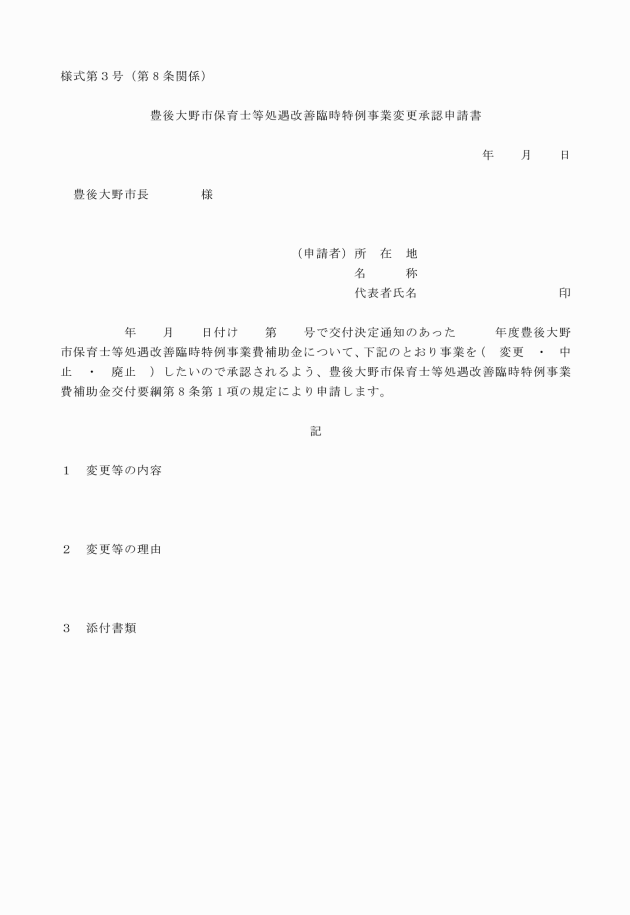 様式第３号（第８条関係）

豊後大野市保育士等処遇改善臨時特例事業変更承認申請書

年　月　日

豊後大野市長　　　　様

（申請者）所　在　地
名　　称
代表者氏名　　　　　　　　印

年　月　日付け　第　号で交付決定通知のあった　年度豊後大野市保育士等処遇改善臨時特例事業費補助金について、下記のとおり事業を（　変更　・　中止　・　廃止　）したいので承認されるよう、豊後大野市保育士等処遇改善臨時特例事業費補助金交付要綱第８条第１項の規定により申請します。

記

１　変更等の内容

２　変更等の理由

３　添付書類